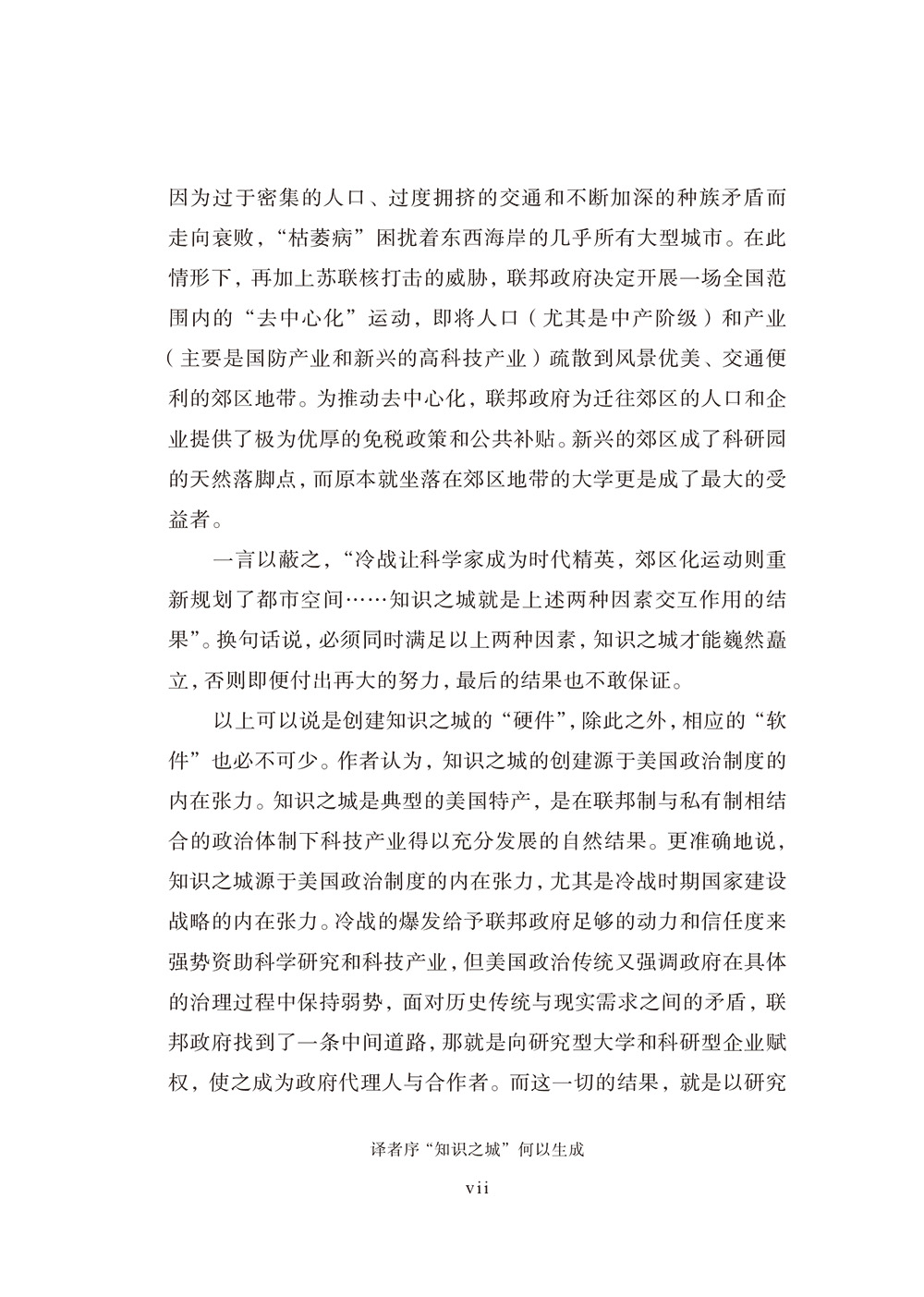 因为过于密集的人口、过度拥挤的交通和不断加深的种族矛盾而走向衰败，“枯萎病”困扰着东西海岸的几乎所有大型城市。在此情形下，再加上苏联核打击的威胁，联邦政府决定开展一场全国范围内的“去中心化”运动，即将人口（尤其是中产阶级）和产业（主要是国防产业和新兴的高科技产业）疏散到风景优美、交通便利的郊区地带。为推动去中心化，联邦政府为迁往郊区的人口和企业提供了极为优厚的免税政策和公共补贴。新兴的郊区成了科研园的天然落脚点，而原本就坐落在郊区地带的大学更是成了最大的受益者。

一言以蔽之，“冷战让科学家成为时代精英，郊区化运动则重新规划了都市空间……知识之城就是上述两种因素交互作用的结果”。换句话说，必须同时满足以上两种因素，知识之城才能巍然矗立，否则即便付出再大的努力，最后的结果也不敢保证。

以上可以说是创建知识之城的“硬件”，除此之外，相应的“软件”也必不可少。作者认为，知识之城的创建源于美国政治制度的内在张力。知识之城是典型的美国特产，是在联邦制与私有制相结合的政治体制下科技产业得以充分发展的自然结果。更准确地说，知识之城源于美国政治制度的内在张力，尤其是冷战时期国家建设战略的内在张力。冷战的爆发给予联邦政府足够的动力和信任度来强势资助科学研究和科技产业，但美国政治传统又强调政府在具体的治理过程中保持弱势，面对历史传统与现实需求之间的矛盾，联邦政府找到了一条中间道路，那就是向研究型大学和科研型企业赋权，使之成为政府代理人与合作者。而这一切的结果，就是以研究

译者序“知识之城”何以生成

vii